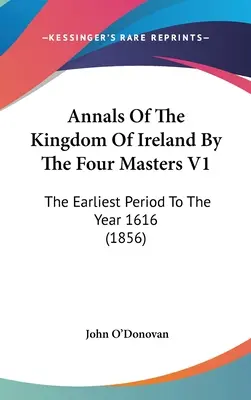 —KESSINGER'S RARE REPRINTS—

Annals Of The Kingdom Of Ireland By The Four Masters V1

The Earliest Period To The Year 1616 (1856)

John O'Donovan